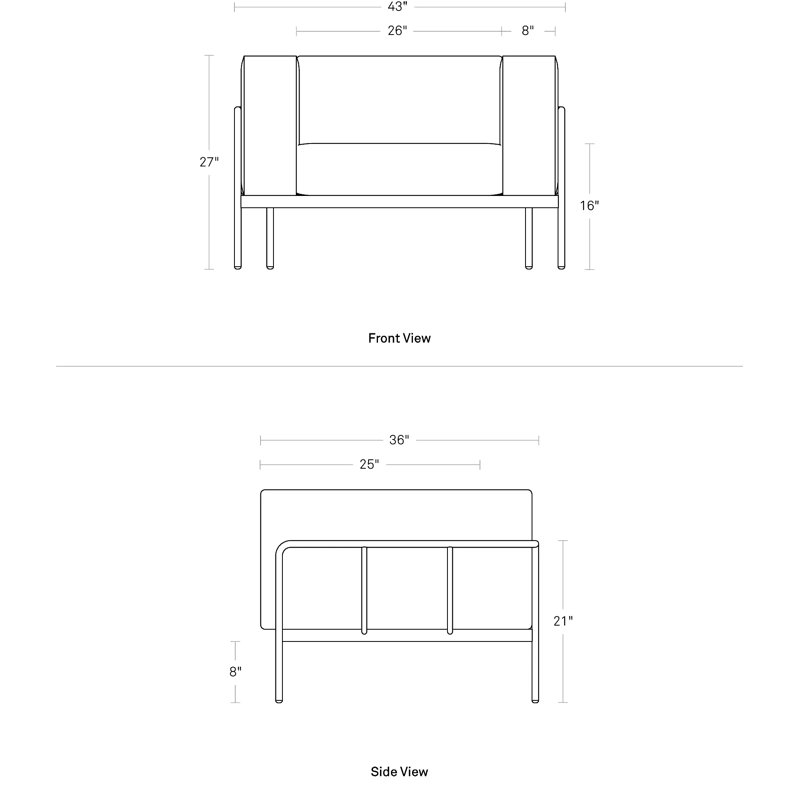 43"

26"

8"

27"

16"

Front View

36"

25"

21"

8"

Side View